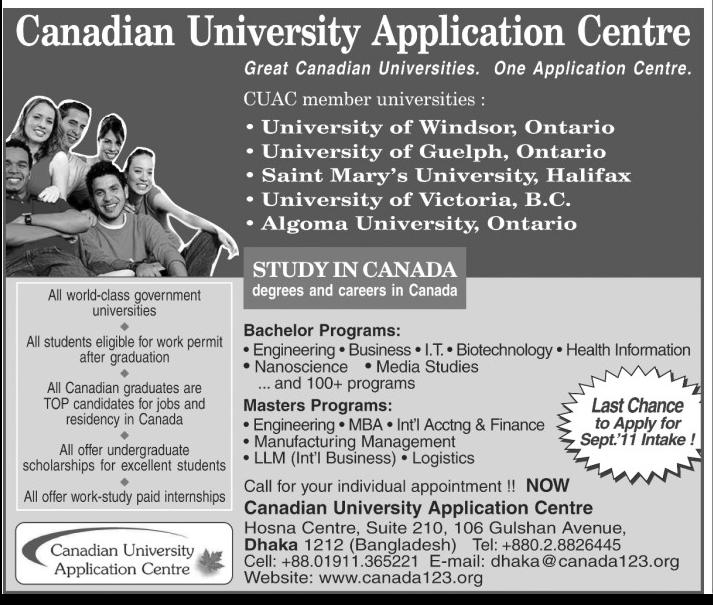 Canadian University Application Centre

Great Canadian Universities. One Application Centre.

CUAC member universities :

• University of Windsor, Ontario
• University of Guelph, Ontario
• Saint Mary's University, Halifax
• University of Victoria, B.C.
• Algoma University, Ontario

STUDY IN CANADA
degrees and careers in Canada

All world-class government universities

All students eligible for work permit after graduation

All Canadian graduates are TOP candidates for jobs and residency in Canada

All offer undergraduate scholarships for excellent students

All offer work-study paid internships

Canadian University Application Centre

Bachelor Programs:
• Engineering • Business • I.T. • Biotechnology • Health Information
• Nanoscience • Media Studies
... and 100+ programs

Masters Programs:
• Engineering • MBA • Int'l Acctng & Finance
• Manufacturing Management
• LLM (Int'l Business) • Logistics

Last Chance to Apply for Sept.'11 Intake !

Call for your individual appointment !! NOW
Canadian University Application Centre
Hosna Centre, Suite 210, 106 Gulshan Avenue,
Dhaka 1212 (Bangladesh) Tel: +880.2.8826445
Cell: +88.01911.365221 E-mail: dhaka@canada123.org
Website: www.canada123.org